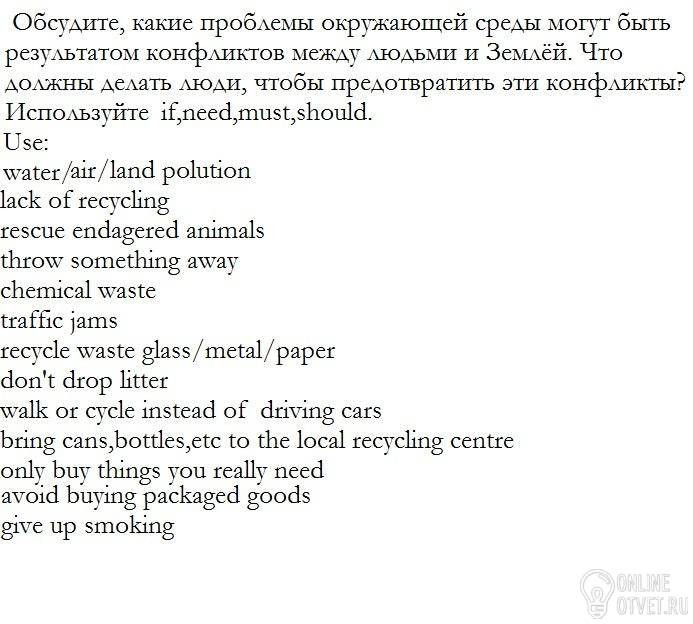 Обсудите, какие проблемы окружающей среды могут быть результатом конфликтов между людьми и Землёй. Что должны делать люди, чтобы предотвратить эти конфликты? Используйте if,need,must,should.

Use:
water/air/land polution
lack of recycling
rescue endagered animals
throw something away
chemical waste
traffic jams
recycle waste glass/metal/paper
don't drop litter
walk or cycle instead of driving cars
bring cans,bottles,etc to the local recycling centre
only buy things you really need
avoid buying packaged goods
give up smoking

ONLINE OTVET.RU